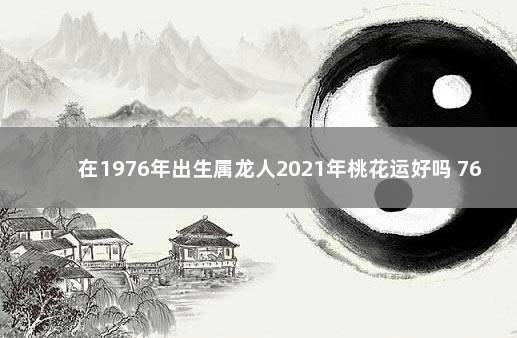 在1976年出生属龙人2021年桃花运好吗 76